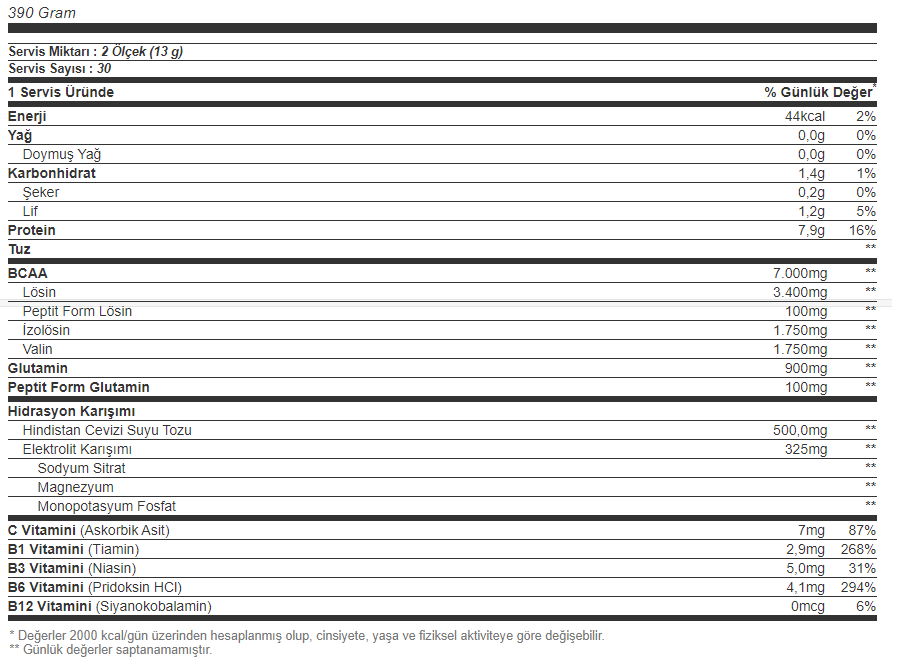 390 Gram

Servis Miktarı : 2 Ölçek (13 g)
Servis Sayısı : 30

| 1 Servis Üründe | | % Günlük Değer* |
|---|---|---|
| Enerji | 44kcal | 2% |
| Yağ | 0,0g | 0% |
| Doymuş Yağ | 0,0g | 0% |
| Karbonhidrat | 1,4g | 1% |
| Şeker | 0,2g | 0% |
| Lif | 1,2g | 5% |
| Protein | 7,9g | 16% |
| Tuz | | ** |
| BCAA | 7.000mg | ** |
| Lösin | 3.400mg | ** |
| Peptit Form Lösin | 100mg | ** |
| İzolösin | 1.750mg | ** |
| Valin | 1.750mg | ** |
| Glutamin | 900mg | ** |
| Peptit Form Glutamin | 100mg | ** |
| Hidrasyon Karışımı | | |
| Hindistan Cevizi Suyu Tozu | 500,0mg | ** |
| Elektrolit Karışımı | 325mg | ** |
| Sodyum Sitrat | | ** |
| Magnezyum | | ** |
| Monopotasyum Fosfat | | ** |
| C Vitamini (Askorbik Asit) | 7mg | 87% |
| B1 Vitamini (Tiamin) | 2,9mg | 268% |
| B3 Vitamini (Niasin) | 5,0mg | 31% |
| B6 Vitamini (Pridoksin HCl) | 4,1mg | 294% |
| B12 Vitamini (Siyanokobalamin) | 0mcg | 6% |

* Değerler 2000 kcal/gün üzerinden hesaplanmış olup, cinsiyete, yaşa ve fiziksel aktiviteye göre değişebilir.
** Günlük değerler saptanamamıştır.